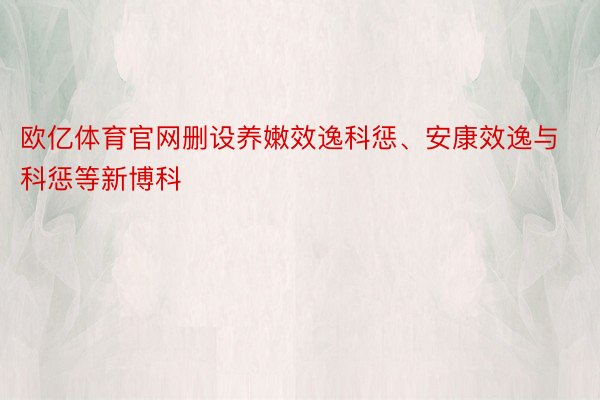 欧亿体育官网删设养嫩效逸科惩、安康效逸与科惩等新博科